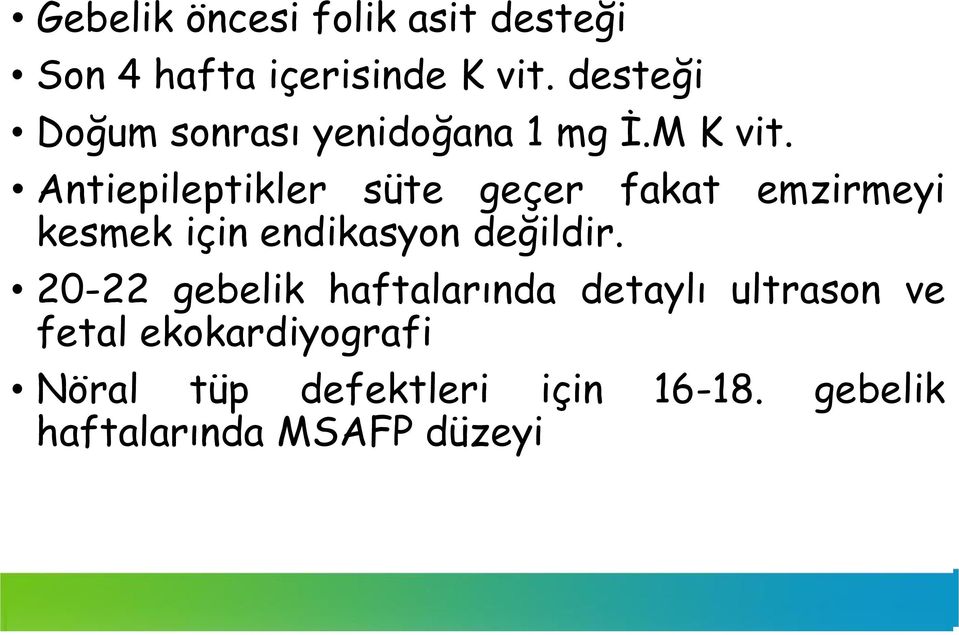 • Gebelik öncesi folik asit desteği
• Son 4 hafta içerisinde K vit. desteği
• Doğum sonrası yenidoğana 1 mg İ.M K vit.
• Antiepileptikler süte geçer fakat emzirmeyi kesmek için endikasyon değildir.
• 20-22 gebelik haftalarında detaylı ultrason ve fetal ekokardiyografi
• Nöral tüp defektleri için 16-18. gebelik haftalarında MSAFP düzeyi